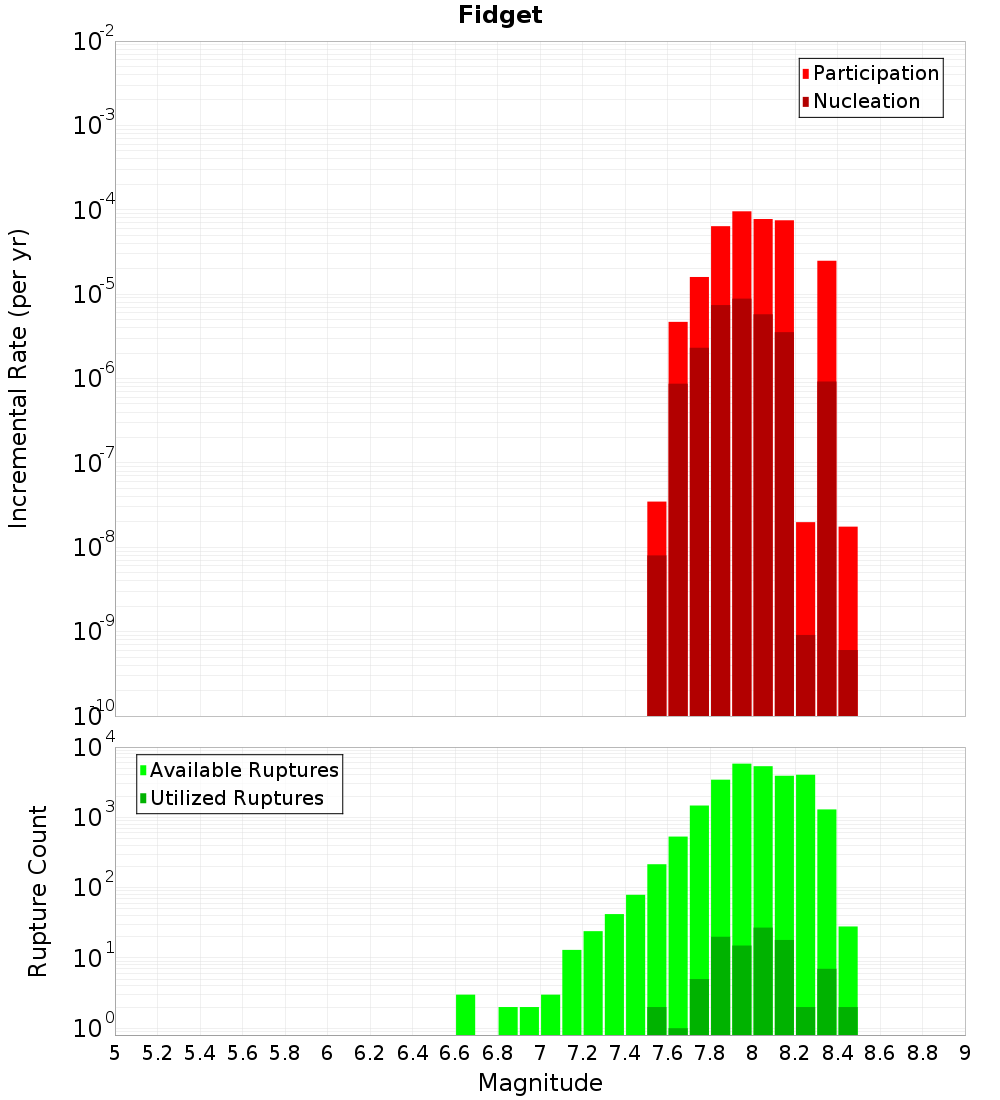 Fidget

Participation
Nucleation

Incremental Rate (per yr)

$10^{-2}$
$10^{-3}$
$10^{-4}$
$10^{-5}$
$10^{-6}$
$10^{-7}$
$10^{-8}$
$10^{-9}$
$10^{-10}$

Available Ruptures
Utilized Ruptures

Rupture Count

$10^{4}$
$10^{3}$
$10^{2}$
$10^{1}$
$10^{0}$

5 5.2 5.4 5.6 5.8 6 6.2 6.4 6.6 6.8 7 7.2 7.4 7.6 7.8 8 8.2 8.4 8.6 8.8 9

Magnitude